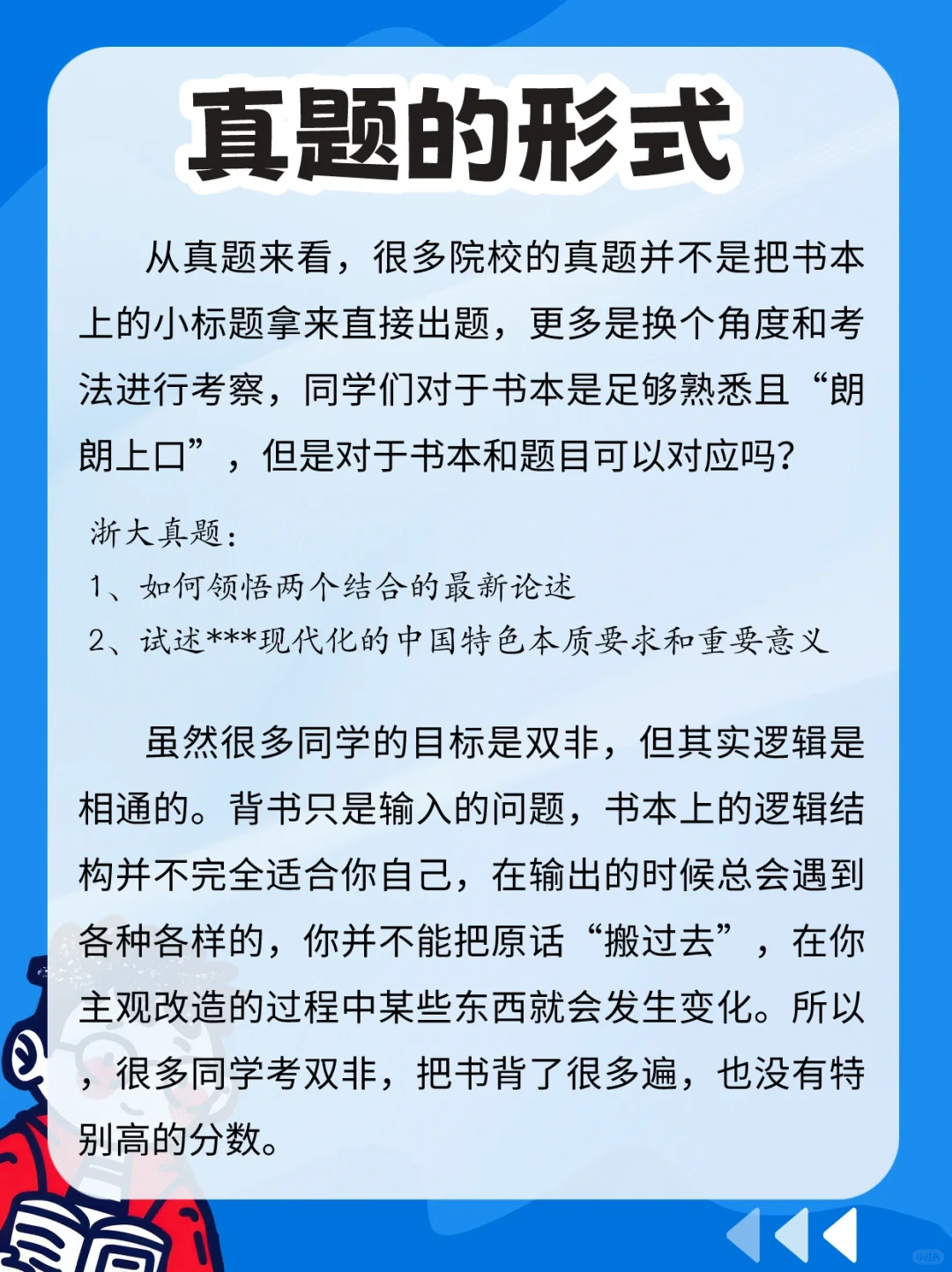 真题的形式

从真题来看，很多院校的真题并不是把书本上的小标题拿来直接出题，更多是换个角度和考法进行考察，同学们对于书本是足够熟悉且“朗朗上口”，但是对于书本和题目可以对应吗?

浙大真题:
1、如何领悟两个结合的最新论述
2、试述***现代化的中国特色本质要求和重要意义

虽然很多同学的目标是双非，但其实逻辑是相通的。背书只是输入的问题，书本上的逻辑结构并不完全适合你自己，在输出的时候总会遇到各种各样的，你并不能把原话“搬过去”，在你主观改造的过程中某些东西就会发生变化。所以，很多同学考双非，把书背了很多遍，也没有特别高的分数。